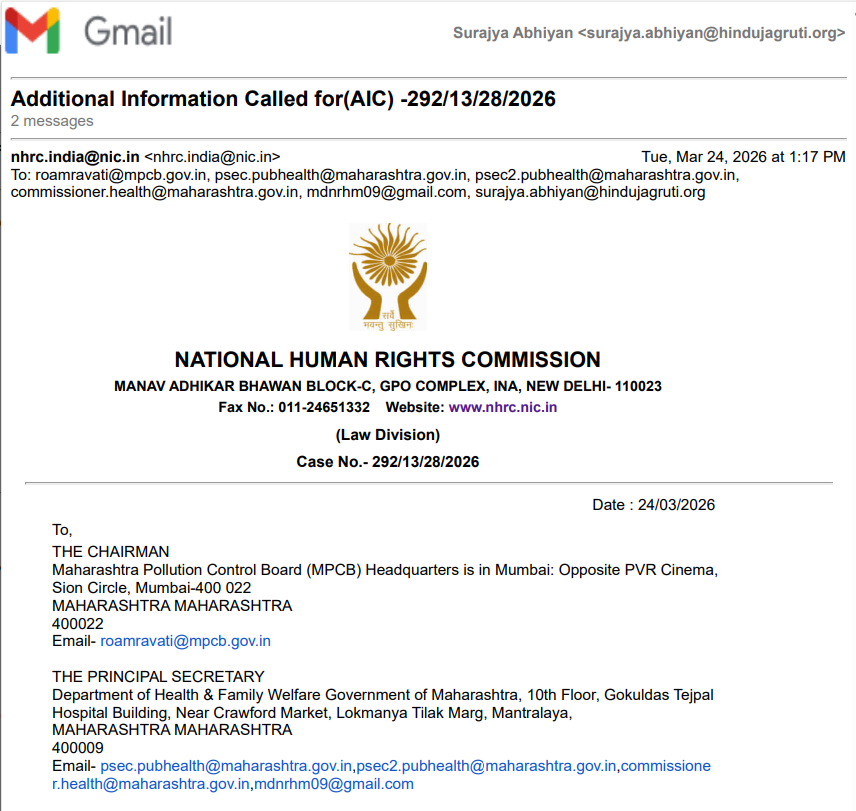 Gmail

Surajya Abhiyan <surajya.abhiyan@hindujagruti.org>

Additional Information Called for(AIC) -292/13/28/2026
2 messages

nhrc.india@nic.in <nhrc.india@nic.in> Tue, Mar 24, 2026 at 1:17 PM
To: roamravati@mpcb.gov.in, psec.pubhealth@maharashtra.gov.in, psec2.pubhealth@maharashtra.gov.in, commissioner.health@maharashtra.gov.in, mdnrhm09@gmail.com, surajya.abhiyan@hindujagruti.org

सर्वे भवन्तु सुखिनः

NATIONAL HUMAN RIGHTS COMMISSION
MANAV ADHIKAR BHAWAN BLOCK-C, GPO COMPLEX, INA, NEW DELHI- 110023
Fax No.: 011-24651332 Website: www.nhrc.nic.in
(Law Division)
Case No.- 292/13/28/2026

Date : 24/03/2026

To,
THE CHAIRMAN
Maharashtra Pollution Control Board (MPCB) Headquarters is in Mumbai: Opposite PVR Cinema, Sion Circle, Mumbai-400 022
MAHARASHTRA MAHARASHTRA
400022
Email- roamravati@mpcb.gov.in

THE PRINCIPAL SECRETARY
Department of Health & Family Welfare Government of Maharashtra, 10th Floor, Gokuldas Tejpal Hospital Building, Near Crawford Market, Lokmanya Tilak Marg, Mantralaya,
MAHARASHTRA MAHARASHTRA
400009
Email- psec.pubhealth@maharashtra.gov.in,psec2.pubhealth@maharashtra.gov.in,commissioner.health@maharashtra.gov.in,mdnrhm09@gmail.com